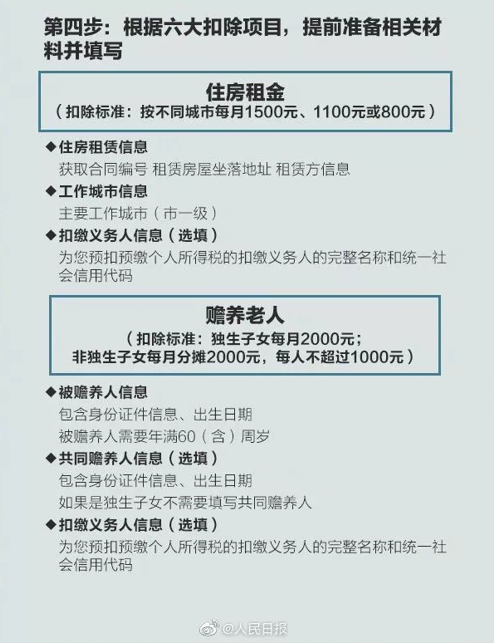 第四步：根据六大扣除项目，提前准备相关材料并填写

住房租金
（扣除标准：按不同城市每月1500元、1100元或800元）

◆住房租赁信息
获取合同编号 租赁房屋坐落地址 租赁方信息
◆工作城市信息
主要工作城市（市一级）
◆扣缴义务人信息（选填）
为您预扣预缴个人所得税的扣缴义务人的完整名称和统一社会信用代码

赡养老人
（扣除标准：独生子女每月2000元；
非独生子女每月分摊2000元，每人不超过1000元）

◆被赡养人信息
包含身份证件信息、出生日期
被赡养人需要年满60（含）周岁
◆共同赡养人信息（选填）
包含身份证件信息、出生日期
如果是独生子女不需要填写共同赡养人
◆扣缴义务人信息（选填）
为您预扣预缴个人所得税的扣缴义务人的完整名称和统一社会信用代码

@人民日报